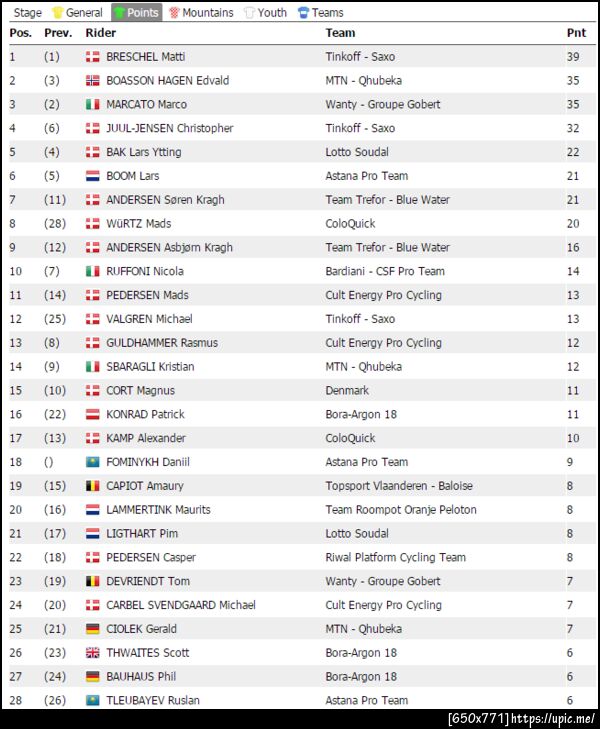 Stage General Points Mountains Youth Teams

| Pos. | Prev. | Rider | Team | Pnt |
|---|---|---|---|---|
| 1 | (1) | BRESCHEL Matti | Tinkoff - Saxo | 39 |
| 2 | (3) | BOASSON HAGEN Edvald | MTN - Qhubeka | 35 |
| 3 | (2) | MARCATO Marco | Wanty - Groupe Gobert | 35 |
| 4 | (6) | JUUL-JENSEN Christopher | Tinkoff - Saxo | 32 |
| 5 | (4) | BAK Lars Ytting | Lotto Soudal | 22 |
| 6 | (5) | BOOM Lars | Astana Pro Team | 21 |
| 7 | (11) | ANDERSEN Søren Kragh | Team Trefor - Blue Water | 21 |
| 8 | (28) | WüRTZ Mads | ColoQuick | 20 |
| 9 | (12) | ANDERSEN Asbjørn Kragh | Team Trefor - Blue Water | 16 |
| 10 | (7) | RUFFONI Nicola | Bardiani - CSF Pro Team | 14 |
| 11 | (14) | PEDERSEN Mads | Cult Energy Pro Cycling | 13 |
| 12 | (25) | VALGREN Michael | Tinkoff - Saxo | 13 |
| 13 | (8) | GULDHAMMER Rasmus | Cult Energy Pro Cycling | 12 |
| 14 | (9) | SBARAGLI Kristian | MTN - Qhubeka | 12 |
| 15 | (10) | CORT Magnus | Denmark | 11 |
| 16 | (22) | KONRAD Patrick | Bora-Argon 18 | 11 |
| 17 | (13) | KAMP Alexander | ColoQuick | 10 |
| 18 | () | FOMINYKH Daniil | Astana Pro Team | 9 |
| 19 | (15) | CAPIOT Amaury | Topsport Vlaanderen - Baloise | 8 |
| 20 | (16) | LAMMERTINK Maurits | Team Roompot Oranje Peloton | 8 |
| 21 | (17) | LIGTHART Pim | Lotto Soudal | 8 |
| 22 | (18) | PEDERSEN Casper | Riwal Platform Cycling Team | 8 |
| 23 | (19) | DEVRIENDT Tom | Wanty - Groupe Gobert | 7 |
| 24 | (20) | CARBEL SVENDGAARD Michael | Cult Energy Pro Cycling | 7 |
| 25 | (21) | CIOLEK Gerald | MTN - Qhubeka | 7 |
| 26 | (23) | THWAITES Scott | Bora-Argon 18 | 6 |
| 27 | (24) | BAUHAUS Phil | Bora-Argon 18 | 6 |
| 28 | (26) | TLEUBAYEV Ruslan | Astana Pro Team | 6 |

[650x771] https://upic.me/